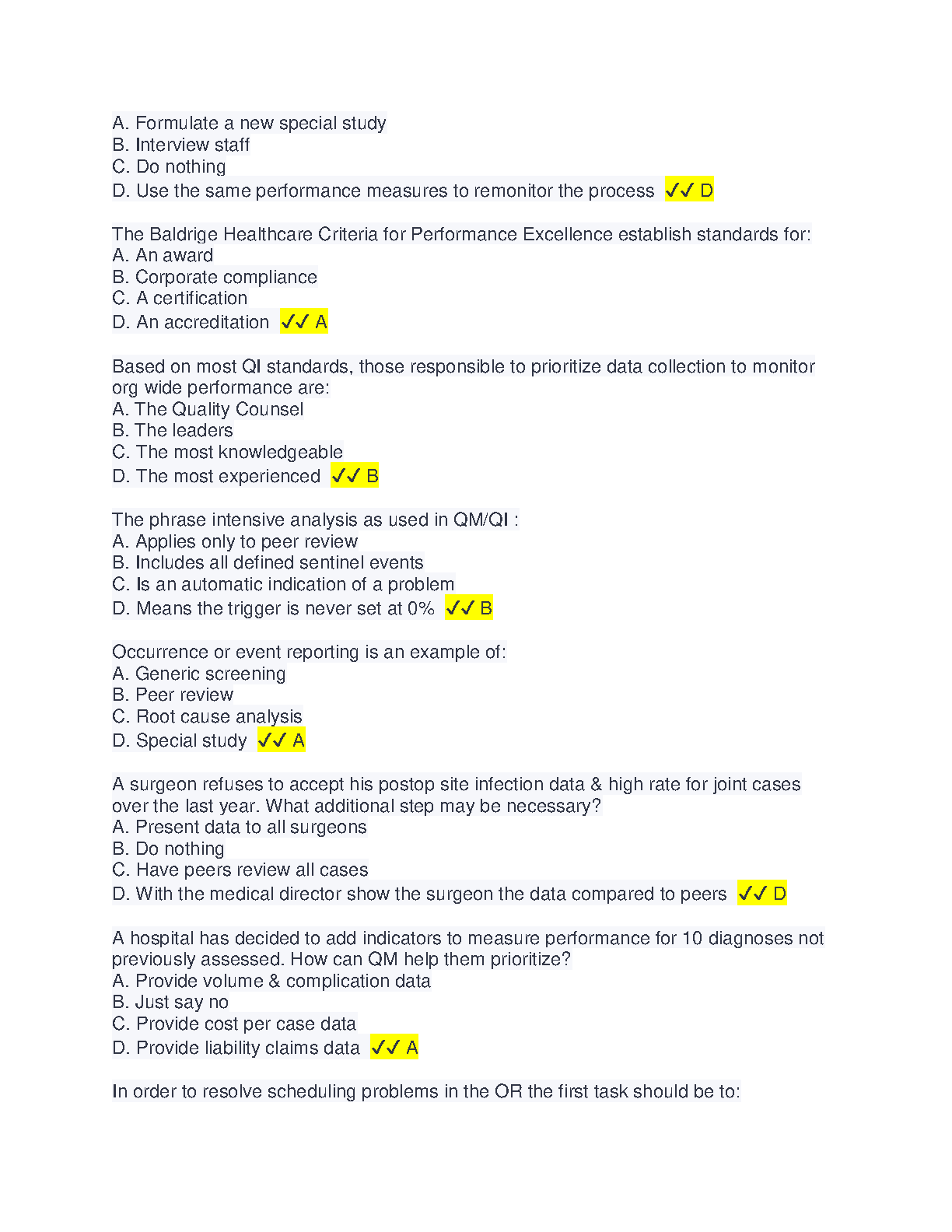 A. Formulate a new special study
B. Interview staff
C. Do nothing
D. Use the same performance measures to remonitor the process ✓✓ D

The Baldrige Healthcare Criteria for Performance Excellence establish standards for:
A. An award
B. Corporate compliance
C. A certification
D. An accreditation ✓✓ A

Based on most QI standards, those responsible to prioritize data collection to monitor org wide performance are:
A. The Quality Counsel
B. The leaders
C. The most knowledgeable
D. The most experienced ✓✓ B

The phrase intensive analysis as used in QM/QI :
A. Applies only to peer review
B. Includes all defined sentinel events
C. Is an automatic indication of a problem
D. Means the trigger is never set at 0% ✓✓ B

Occurrence or event reporting is an example of:
A. Generic screening
B. Peer review
C. Root cause analysis
D. Special study ✓✓ A

A surgeon refuses to accept his postop site infection data & high rate for joint cases over the last year. What additional step may be necessary?
A. Present data to all surgeons
B. Do nothing
C. Have peers review all cases
D. With the medical director show the surgeon the data compared to peers ✓✓ D

A hospital has decided to add indicators to measure performance for 10 diagnoses not previously assessed. How can QM help them prioritize?
A. Provide volume & complication data
B. Just say no
C. Provide cost per case data
D. Provide liability claims data ✓✓ A

In order to resolve scheduling problems in the OR the first task should be to: